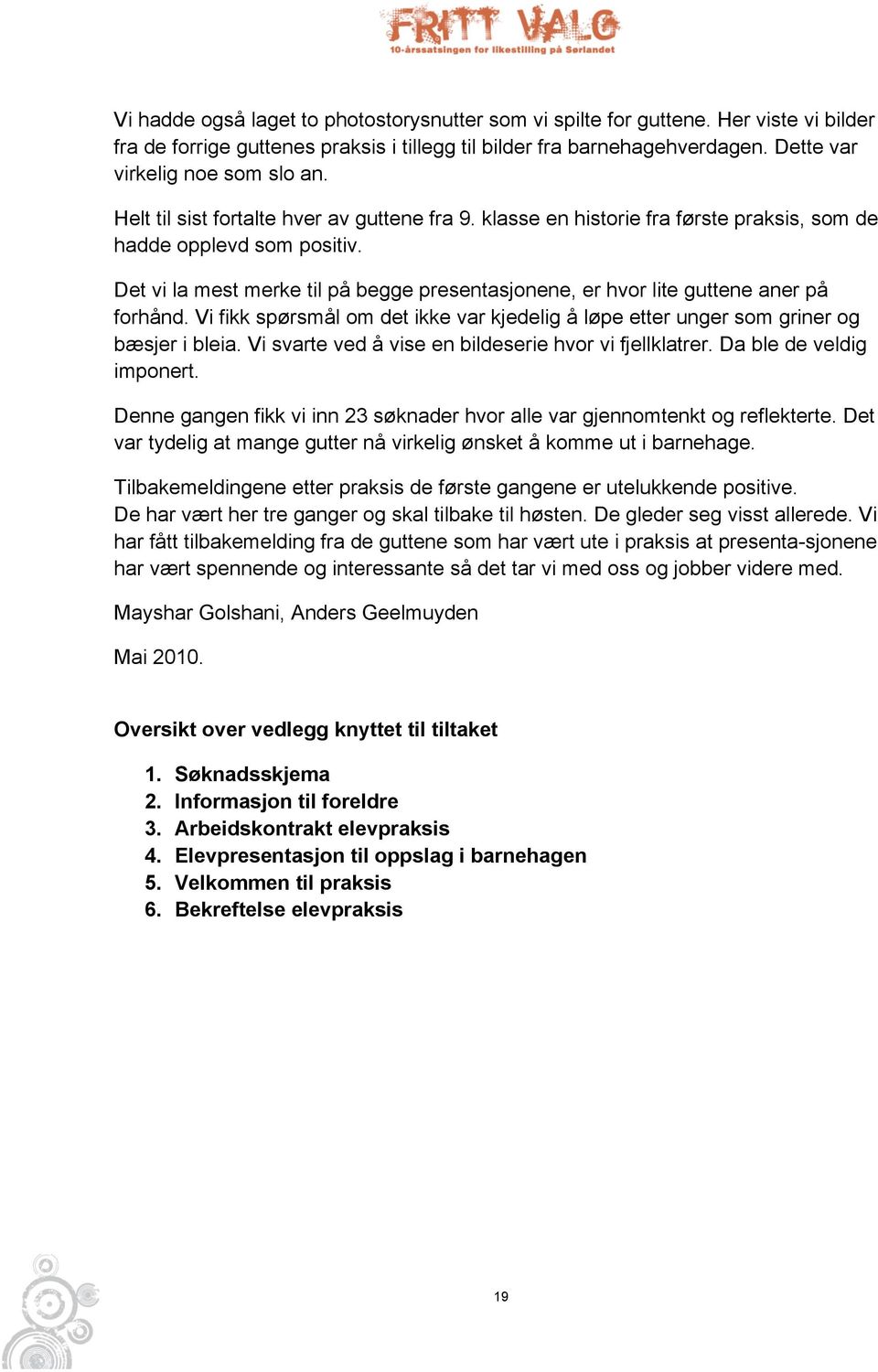 FRITT VALG
10-årssatsingen for likestilling på Sørlandet

Vi hadde også laget to photostorysnutter som vi spilte for guttene. Her viste vi bilder fra de forrige guttenes praksis i tillegg til bilder fra barnehagehverdagen. Dette var virkelig noe som slo an.

Helt til sist fortalte hver av guttene fra 9. klasse en historie fra første praksis, som de hadde opplevd som positiv.

Det vi la mest merke til på begge presentasjonene, er hvor lite guttene aner på forhånd. Vi fikk spørsmål om det ikke var kjedelig å løpe etter unger som griner og bæsjer i bleia. Vi svarte ved å vise en bildeserie hvor vi fjellklatrer. Da ble de veldig imponert.

Denne gangen fikk vi inn 23 søknader hvor alle var gjennomtenkt og reflekterte. Det var tydelig at mange gutter nå virkelig ønsket å komme ut i barnehage.

Tilbakemeldingene etter praksis de første gangene er utelukkende positive.
De har vært her tre ganger og skal tilbake til høsten. De gleder seg visst allerede. Vi har fått tilbakemelding fra de guttene som har vært ute i praksis at presenta-sjonene har vært spennende og interessante så det tar vi med oss og jobber videre med.

Mayshar Golshani, Anders Geelmuyden

Mai 2010.

Oversikt over vedlegg knyttet til tiltaket

1. Søknadsskjema
2. Informasjon til foreldre
3. Arbeidskontrakt elevpraksis
4. Elevpresentasjon til oppslag i barnehagen
5. Velkommen til praksis
6. Bekreftelse elevpraksis

19